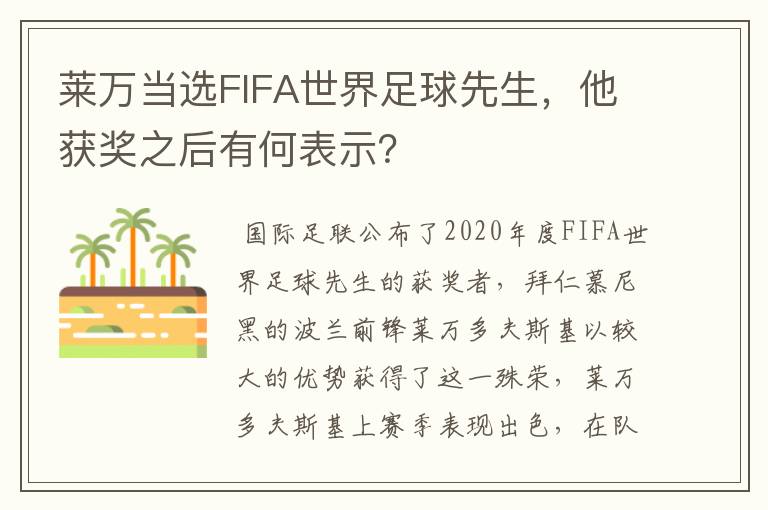 莱万当选FIFA世界足球先生，他获奖之后有何表示？

国际足联公布了2020年度FIFA世界足球先生的获奖者，拜仁慕尼黑的波兰前锋莱万多夫斯基以较大的优势获得了这一殊荣，莱万多夫斯基上赛季表现出色，在队